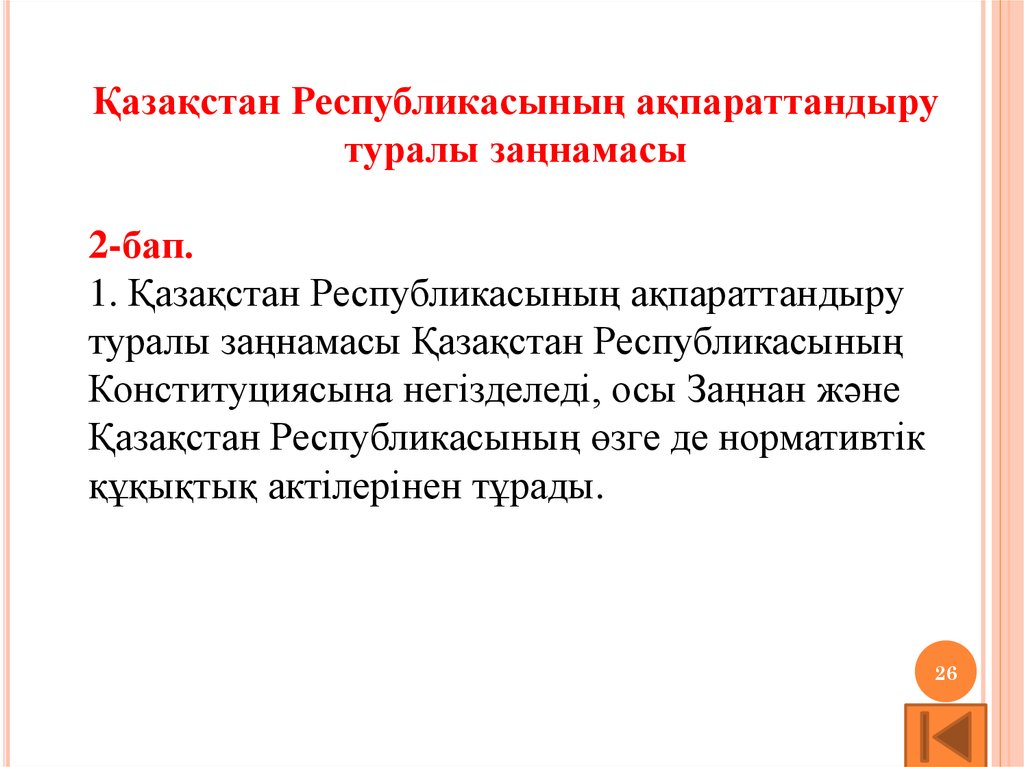 Қазақстан Республикасының ақпараттандыру туралы заңнамасы

2-бап.
1. Қазақстан Республикасының ақпараттандыру туралы заңнамасы Қазақстан Республикасының Конституциясына негізделеді, осы Заңнан және Қазақстан Республикасының өзге де нормативтік құқықтық актілерінен тұрады.

26